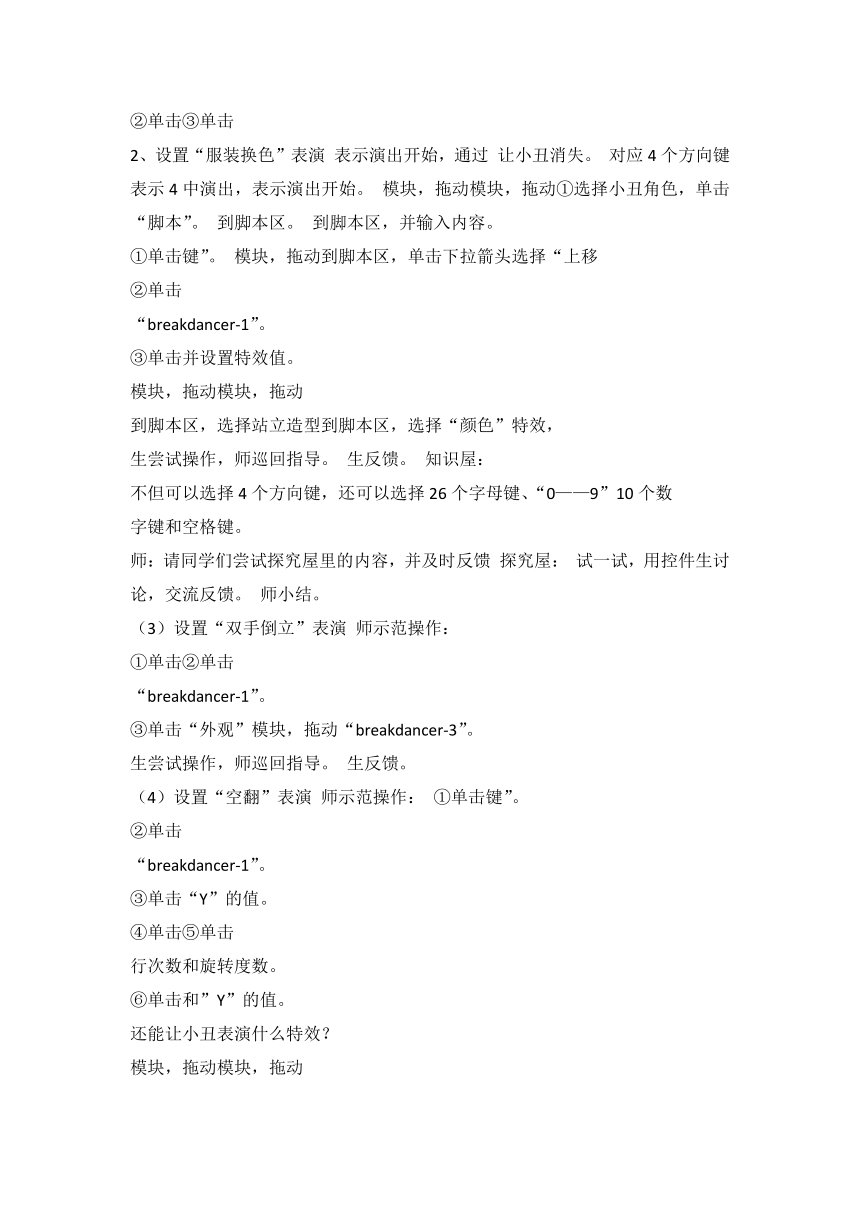 ②单击③单击

2、设置“服装换色”表演 表示演出开始，通过 让小丑消失。 对应 4 个方向键表示 4 中演出，表示演出开始。 模块，拖动模块，拖动①选择小丑角色，单击“脚本”。 到脚本区。 到脚本区，并输入内容。

①单击键”。 模块，拖动到脚本区，单击下拉箭头选择“上移

②单击

“breakdancer-1”。

③单击并设置特效值。

模块，拖动模块，拖动

到脚本区，选择站立造型到脚本区，选择“颜色”特效，

生尝试操作，师巡回指导。 生反馈。 知识屋：

不但可以选择 4 个方向键，还可以选择 26 个字母键、“0——9”10 个数字键和空格键。

师：请同学们尝试探究屋里的内容，并及时反馈 探究屋： 试一试，用控件生讨论，交流反馈。 师小结。

（3）设置“双手倒立”表演 师示范操作：

①单击②单击

“breakdancer-1”。

③单击“外观”模块，拖动“breakdancer-3”。

生尝试操作，师巡回指导。 生反馈。

（4）设置“空翻”表演 师示范操作： ①单击键”。

②单击

“breakdancer-1”。

③单击“Y”的值。

④单击⑤单击

行次数和旋转度数。

⑥单击和”Y”的值。

还能让小丑表演什么特效？

模块，拖动模块，拖动